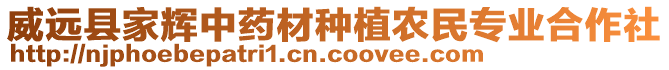 威远县家辉中药材种植农民专业合作社
http://njphoebepatri1.cn.coovee.com